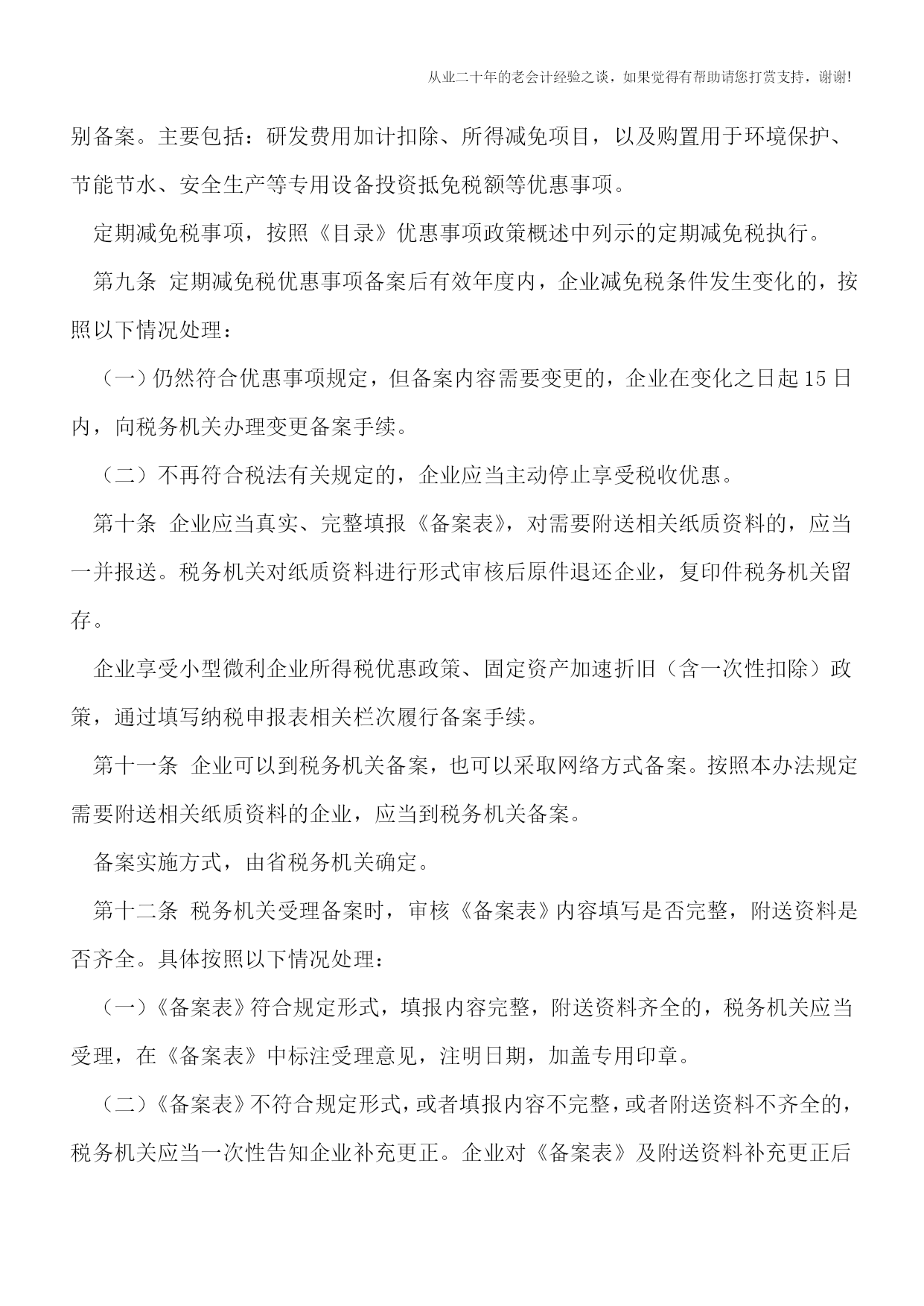 从业二十年的老会计经验之谈，如果觉得有帮助请您打赏支持，谢谢!

别备案。主要包括：研发费用加计扣除、所得减免项目，以及购置用于环境保护、节能节水、安全生产等专用设备投资抵免税额等优惠事项。

定期减免税事项，按照《目录》优惠事项政策概述中列示的定期减免税执行。

第九条 定期减免税优惠事项备案后有效年度内，企业减免税条件发生变化的，按照以下情况处理：

（一）仍然符合优惠事项规定，但备案内容需要变更的，企业在变化之日起15日内，向税务机关办理变更备案手续。

（二）不再符合税法有关规定的，企业应当主动停止享受税收优惠。

第十条 企业应当真实、完整填报《备案表》，对需要附送相关纸质资料的，应当一并报送。税务机关对纸质资料进行形式审核后原件退还企业，复印件税务机关留存。

企业享受小型微利企业所得税优惠政策、固定资产加速折旧（含一次性扣除）政策，通过填写纳税申报表相关栏次履行备案手续。

第十一条 企业可以到税务机关备案，也可以采取网络方式备案。按照本办法规定需要附送相关纸质资料的企业，应当到税务机关备案。

备案实施方式，由省税务机关确定。

第十二条 税务机关受理备案时，审核《备案表》内容填写是否完整，附送资料是否齐全。具体按照以下情况处理：

（一）《备案表》符合规定形式，填报内容完整，附送资料齐全的，税务机关应当受理，在《备案表》中标注受理意见，注明日期，加盖专用印章。

（二）《备案表》不符合规定形式，或者填报内容不完整，或者附送资料不齐全的，税务机关应当一次性告知企业补充更正。企业对《备案表》及附送资料补充更正后